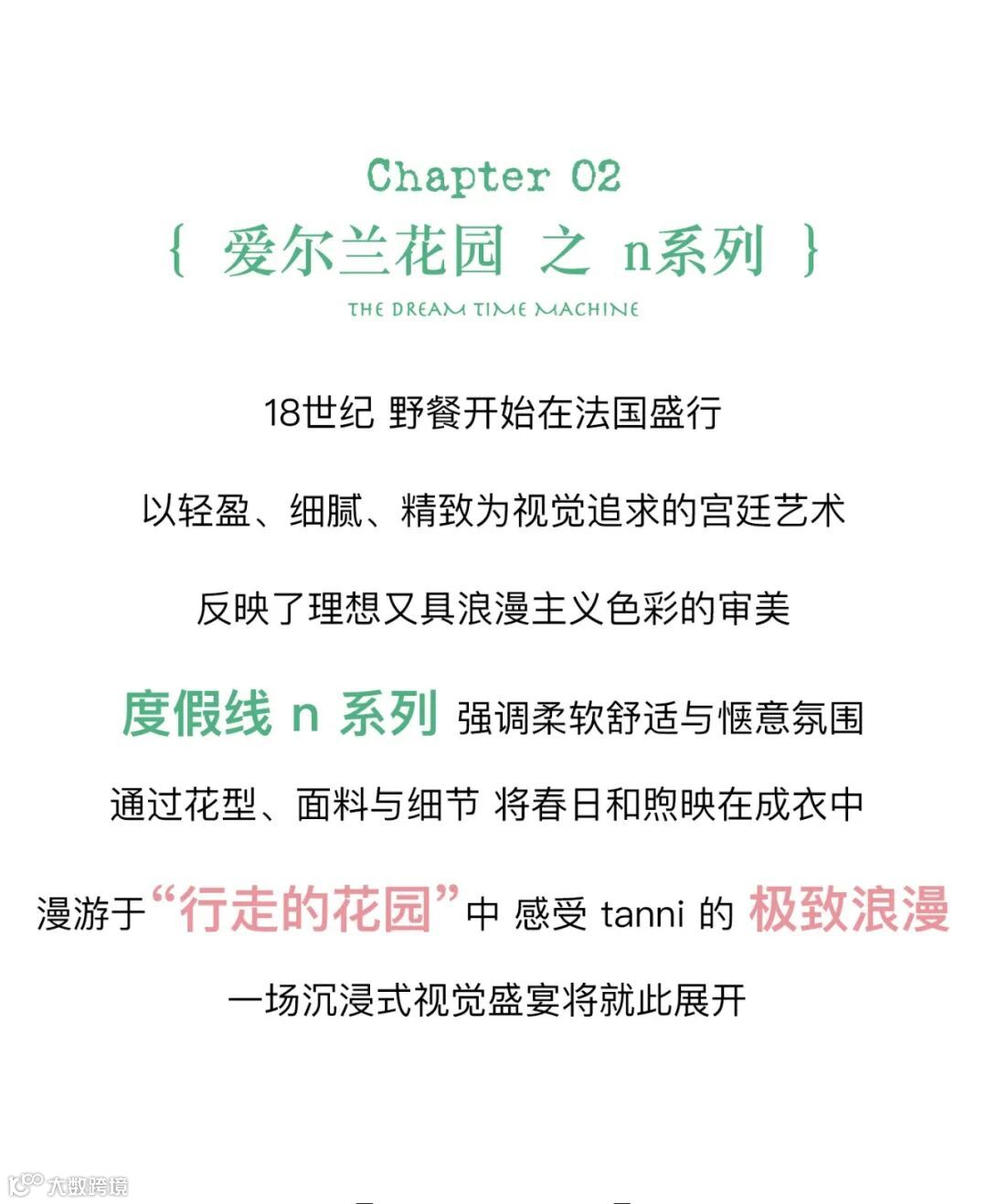 Chapter 02

{ 爱尔兰花园 之 n系列 }

THE DREAM TIME MACHINE

18世纪 野餐开始在法国盛行

以轻盈、细腻、精致为视觉追求的宫廷艺术

反映了理想又具浪漫主义色彩的审美

度假线 n 系列 强调柔软舒适与惬意氛围

通过花型、面料与细节 将春日和煦映在成衣中

漫游于“行走的花园”中 感受 tanni 的 极致浪漫

一场沉浸式视觉盛宴将就此展开

大数跨境